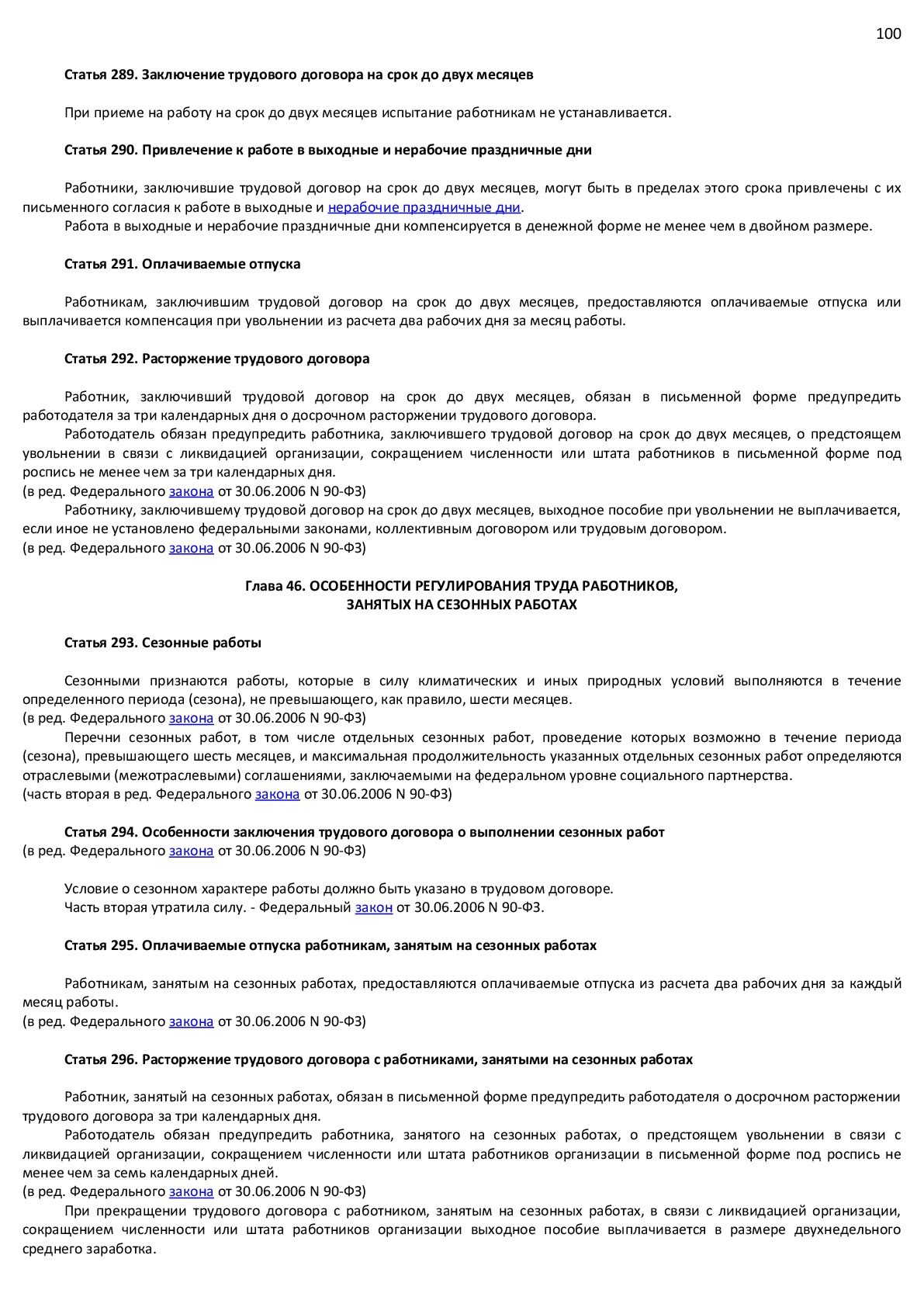 100

Статья 289. Заключение трудового договора на срок до двух месяцев

При приеме на работу на срок до двух месяцев испытание работникам не устанавливается.

Статья 290. Привлечение к работе в выходные и нерабочие праздничные дни

Работники, заключившие трудовой договор на срок до двух месяцев, могут быть в пределах этого срока привлечены с их письменного согласия к работе в выходные и нерабочие праздничные дни.
Работа в выходные и нерабочие праздничные дни компенсируется в денежной форме не менее чем в двойном размере.

Статья 291. Оплачиваемые отпуска

Работникам, заключившим трудовой договор на срок до двух месяцев, предоставляются оплачиваемые отпуска или выплачивается компенсация при увольнении из расчета два рабочих дня за месяц работы.

Статья 292. Расторжение трудового договора

Работник, заключивший трудовой договор на срок до двух месяцев, обязан в письменной форме предупредить работодателя за три календарных дня о досрочном расторжении трудового договора.
Работодатель обязан предупредить работника, заключившего трудовой договор на срок до двух месяцев, о предстоящем увольнении в связи с ликвидацией организации, сокращением численности или штата работников в письменной форме под роспись не менее чем за три календарных дня.
(в ред. Федерального закона от 30.06.2006 N 90-ФЗ)
Работнику, заключившему трудовой договор на срок до двух месяцев, выходное пособие при увольнении не выплачивается, если иное не установлено федеральными законами, коллективным договором или трудовым договором.
(в ред. Федерального закона от 30.06.2006 N 90-ФЗ)

Глава 46. ОСОБЕННОСТИ РЕГУЛИРОВАНИЯ ТРУДА РАБОТНИКОВ, ЗАНЯТЫХ НА СЕЗОННЫХ РАБОТАХ

Статья 293. Сезонные работы

Сезонными признаются работы, которые в силу климатических и иных природных условий выполняются в течение определенного периода (сезона), не превышающего, как правило, шести месяцев.
(в ред. Федерального закона от 30.06.2006 N 90-ФЗ)
Перечни сезонных работ, в том числе отдельных сезонных работ, проведение которых возможно в течение периода (сезона), превышающего шесть месяцев, и максимальная продолжительность указанных отдельных сезонных работ определяются отраслевыми (межотраслевыми) соглашениями, заключаемыми на федеральном уровне социального партнерства.
(часть вторая в ред. Федерального закона от 30.06.2006 N 90-ФЗ)

Статья 294. Особенности заключения трудового договора о выполнении сезонных работ
(в ред. Федерального закона от 30.06.2006 N 90-ФЗ)

Условие о сезонном характере работы должно быть указано в трудовом договоре.
Часть вторая утратила силу. - Федеральный закон от 30.06.2006 N 90-ФЗ.

Статья 295. Оплачиваемые отпуска работникам, занятым на сезонных работах

Работникам, занятым на сезонных работах, предоставляются оплачиваемые отпуска из расчета два рабочих дня за каждый месяц работы.
(в ред. Федерального закона от 30.06.2006 N 90-ФЗ)

Статья 296. Расторжение трудового договора с работниками, занятыми на сезонных работах

Работник, занятый на сезонных работах, обязан в письменной форме предупредить работодателя о досрочном расторжении трудового договора за три календарных дня.
Работодатель обязан предупредить работника, занятого на сезонных работах, о предстоящем увольнении в связи с ликвидацией организации, сокращением численности или штата работников организации в письменной форме под роспись не менее чем за семь календарных дней.
(в ред. Федерального закона от 30.06.2006 N 90-ФЗ)
При прекращении трудового договора с работником, занятым на сезонных работах, в связи с ликвидацией организации, сокращением численности или штата работников организации выходное пособие выплачивается в размере двухнедельного среднего заработка.